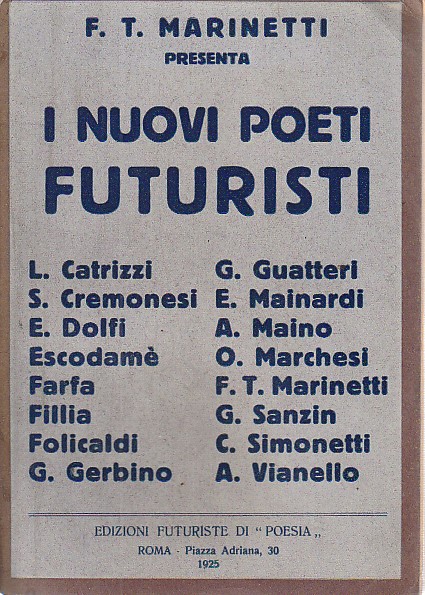 F. T. MARINETTI
PRESENTA

I NUOVI POETI
FUTURISTI

L. Catrizzi
S. Cremonesi
E. Dolfi
Escodamè
Farfa
Fillia
Folicaldi
G. Gerbino

G. Guatteri
E. Mainardi
A. Maino
O. Marchesi
F. T. Marinetti
G. Sanzin
C. Simonetti
A. Vianello

EDIZIONI FUTURISTE DI "POESIA„
ROMA - Piazza Adriana, 30
1925